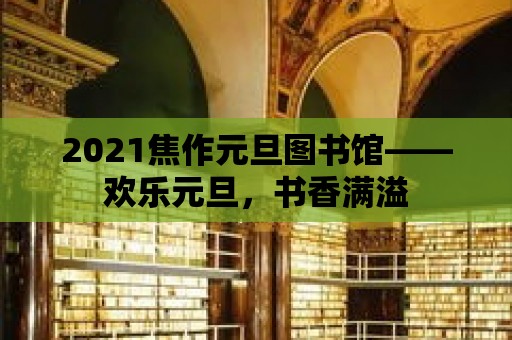 2021焦作元旦图书馆——欢乐元旦，书香满溢